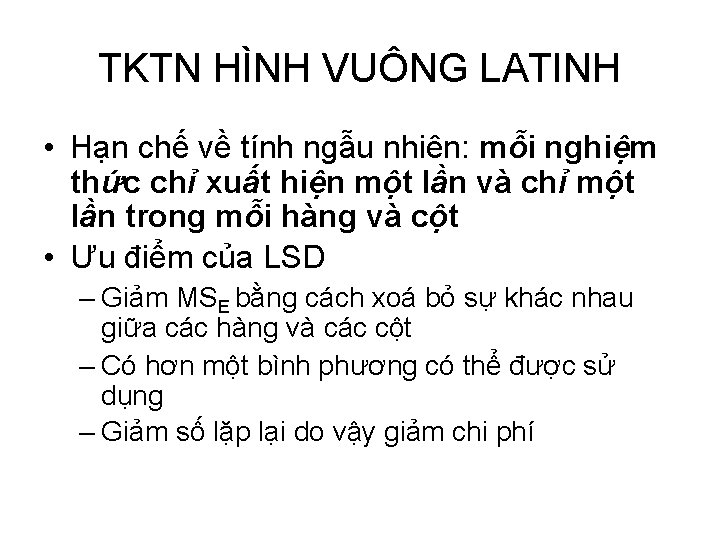 TKTN HÌNH VUÔNG LATINH

• Hạn chế về tính ngẫu nhiên: mỗi nghiệm thức chỉ xuất hiện một lần và chỉ một lần trong mỗi hàng và cột

• Ưu điểm của LSD

– Giảm $MS_E$ bằng cách xoá bỏ sự khác nhau giữa các hàng và các cột

– Có hơn một bình phương có thể được sử dụng

– Giảm số lặp lại do vậy giảm chi phí